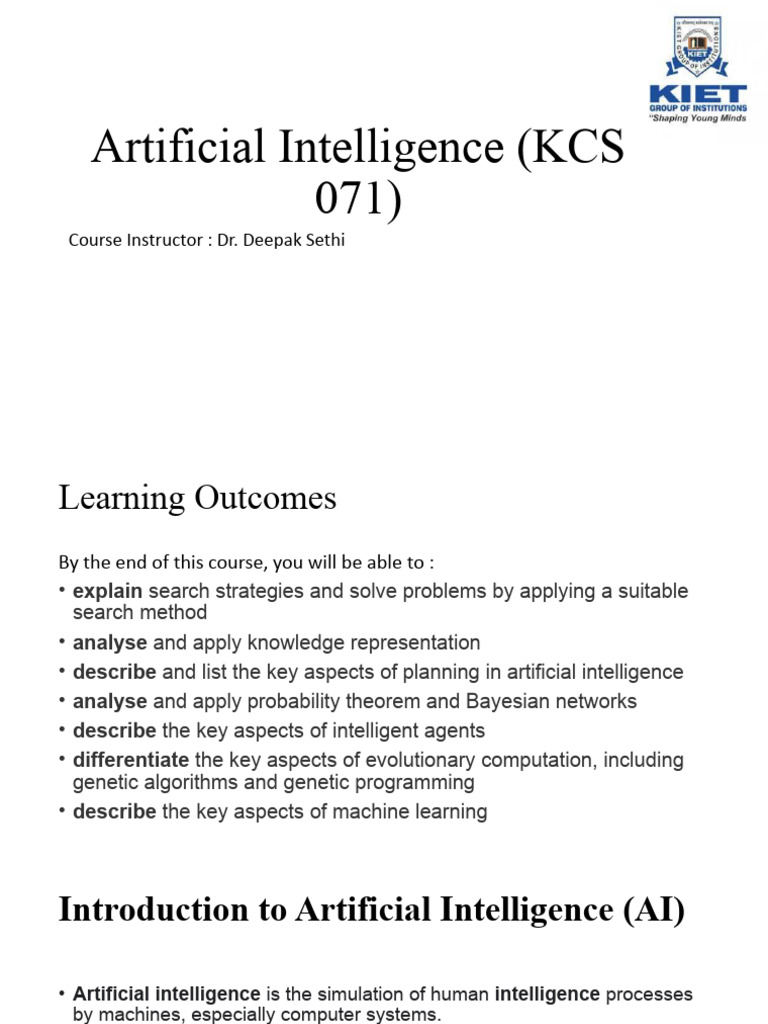 KIET
GROUP OF INSTITUTIONS
"Shaping Young Minds

Artificial Intelligence (KCS 071)

Course Instructor : Dr. Deepak Sethi

Learning Outcomes

By the end of this course, you will be able to :

• explain search strategies and solve problems by applying a suitable search method
• analyse and apply knowledge representation
• describe and list the key aspects of planning in artificial intelligence
• analyse and apply probability theorem and Bayesian networks
• describe the key aspects of intelligent agents
• differentiate the key aspects of evolutionary computation, including genetic algorithms and genetic programming
• describe the key aspects of machine learning

Introduction to Artificial Intelligence (AI)

• Artificial intelligence is the simulation of human intelligence processes by machines, especially computer systems.